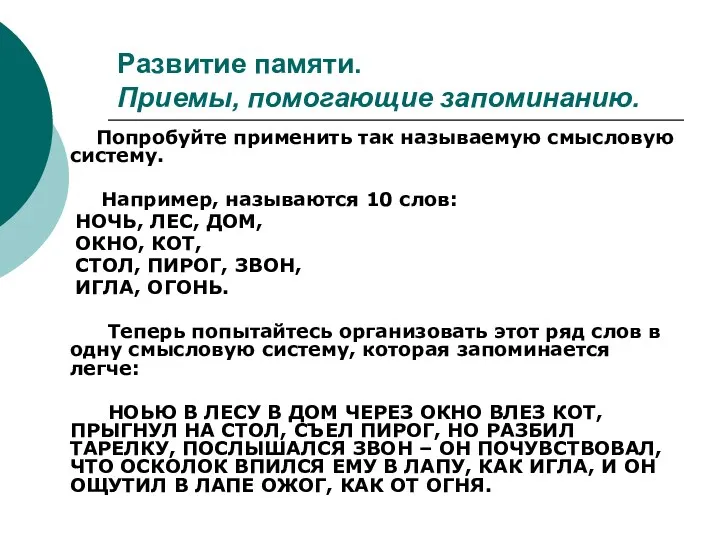 Развитие памяти.
Приемы, помогающие запоминанию.

Попробуйте применить так называемую смысловую систему.

Например, называются 10 слов:
НОЧЬ, ЛЕС, ДОМ,
ОКНО, КОТ,
СТОЛ, ПИРОГ, ЗВОН,
ИГЛА, ОГОНЬ.

Теперь попытайтесь организовать этот ряд слов в одну смысловую систему, которая запоминается легче:

НОЬЮ В ЛЕСУ В ДОМ ЧЕРЕЗ ОКНО ВЛЕЗ КОТ, ПРЫГНУЛ НА СТОЛ, СЪЕЛ ПИРОГ, НО РАЗБИЛ ТАРЕЛКУ, ПОСЛЫШАЛСЯ ЗВОН – ОН ПОЧУВСТВОВАЛ, ЧТО ОСКОЛОК ВПИЛСЯ ЕМУ В ЛАПУ, КАК ИГЛА, И ОН ОЩУТИЛ В ЛАПЕ ОЖОГ, КАК ОТ ОГНЯ.